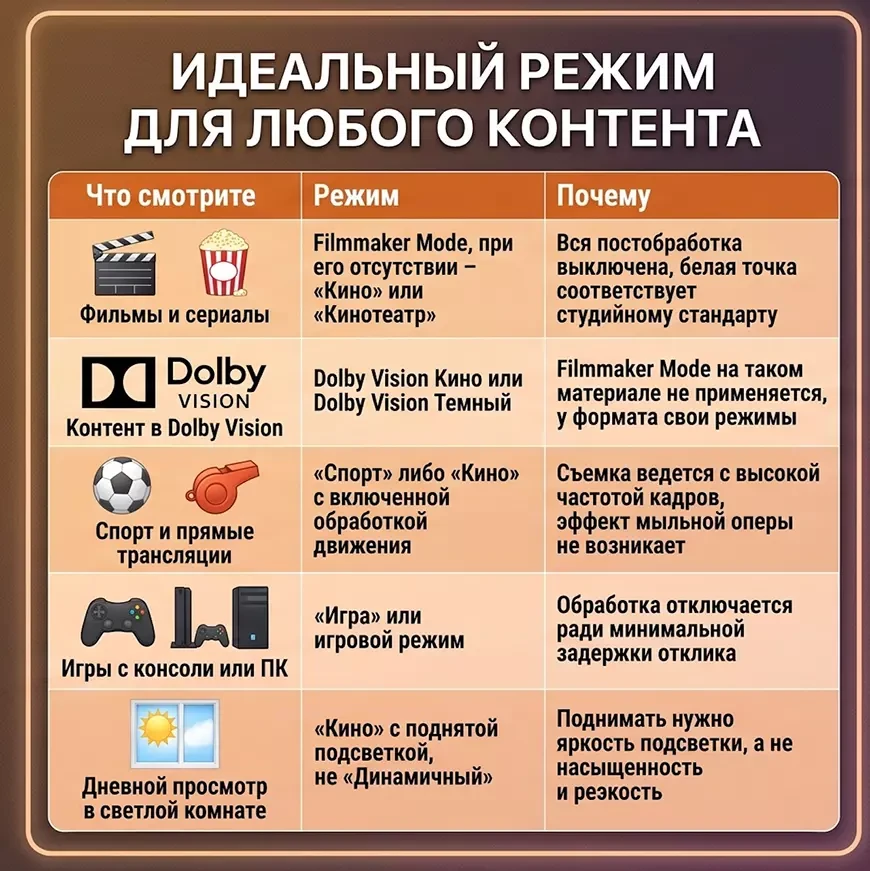 ИДЕАЛЬНЫЙ РЕЖИМ ДЛЯ ЛЮБОГО КОНТЕНТА

| Что смотрите | Режим | Почему |
|---|---|---|
| Фильмы и сериалы | Filmmaker Mode, при его отсутствии – «Кино» или «Кинотеатр» | Вся постобработка выключена, белая точка соответствует студийному стандарту |
| Dolby VISION Контент в Dolby Vision | Dolby Vision Кино или Dolby Vision Темный | Filmmaker Mode на таком материале не применяется, у формата свои режимы |
| Спорт и прямые трансляции | «Спорт» либо «Кино» с включенной обработкой движения | Съемка ведется с высокой частотой кадров, эффект мыльной оперы не возникает |
| Игры с консоли или ПК | «Игра» или игровой режим | Обработка отключается ради минимальной задержки отклика |
| Дневной просмотр в светлой комнате | «Кино» с поднятой подсветкой, не «Динамичный» | Поднимать нужно яркость подсветки, а не насыщенность и резкость |